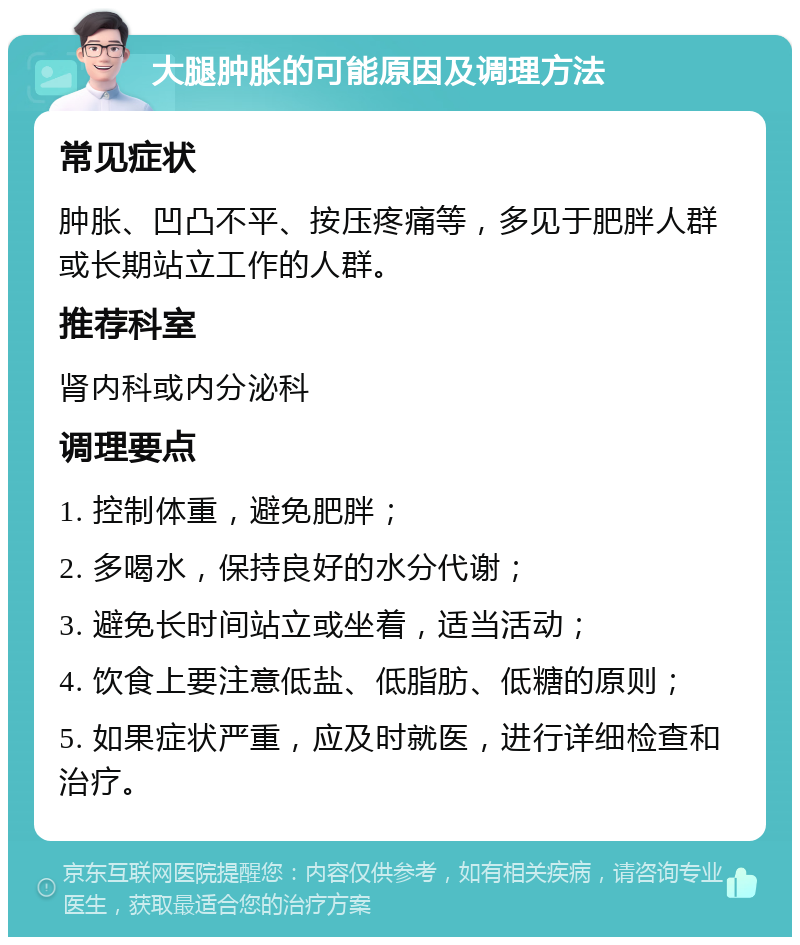 大腿肿胀的可能原因及调理方法

常见症状

肿胀、凹凸不平、按压疼痛等，多见于肥胖人群或长期站立工作的人群。

推荐科室

肾内科或内分泌科

调理要点

1. 控制体重，避免肥胖；

2. 多喝水，保持良好的水分代谢；

3. 避免长时间站立或坐着，适当活动；

4. 饮食上要注意低盐、低脂肪、低糖的原则；

5. 如果症状严重，应及时就医，进行详细检查和治疗。

京东互联网医院提醒您：内容仅供参考，如有相关疾病，请咨询专业医生，获取最适合您的治疗方案